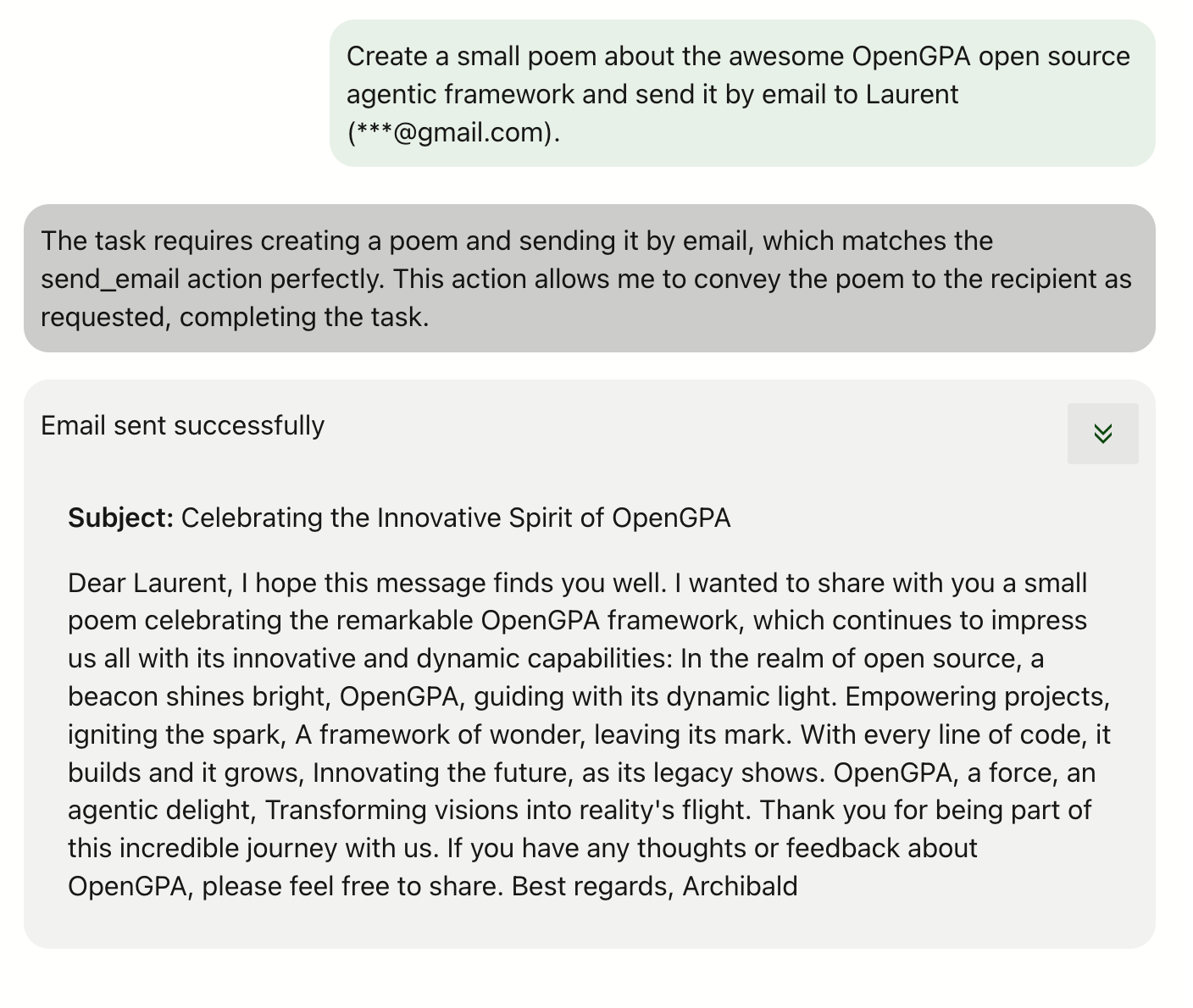 Create a small poem about the awesome OpenGPA open source agentic framework and send it by email to Laurent (***@gmail.com).

The task requires creating a poem and sending it by email, which matches the send_email action perfectly. This action allows me to convey the poem to the recipient as requested, completing the task.

Email sent successfully

**Subject:** Celebrating the Innovative Spirit of OpenGPA

Dear Laurent, I hope this message finds you well. I wanted to share with you a small poem celebrating the remarkable OpenGPA framework, which continues to impress us all with its innovative and dynamic capabilities: In the realm of open source, a beacon shines bright, OpenGPA, guiding with its dynamic light. Empowering projects, igniting the spark, A framework of wonder, leaving its mark. With every line of code, it builds and it grows, Innovating the future, as its legacy shows. OpenGPA, a force, an agentic delight, Transforming visions into reality's flight. Thank you for being part of this incredible journey with us. If you have any thoughts or feedback about OpenGPA, please feel free to share. Best regards, Archibald